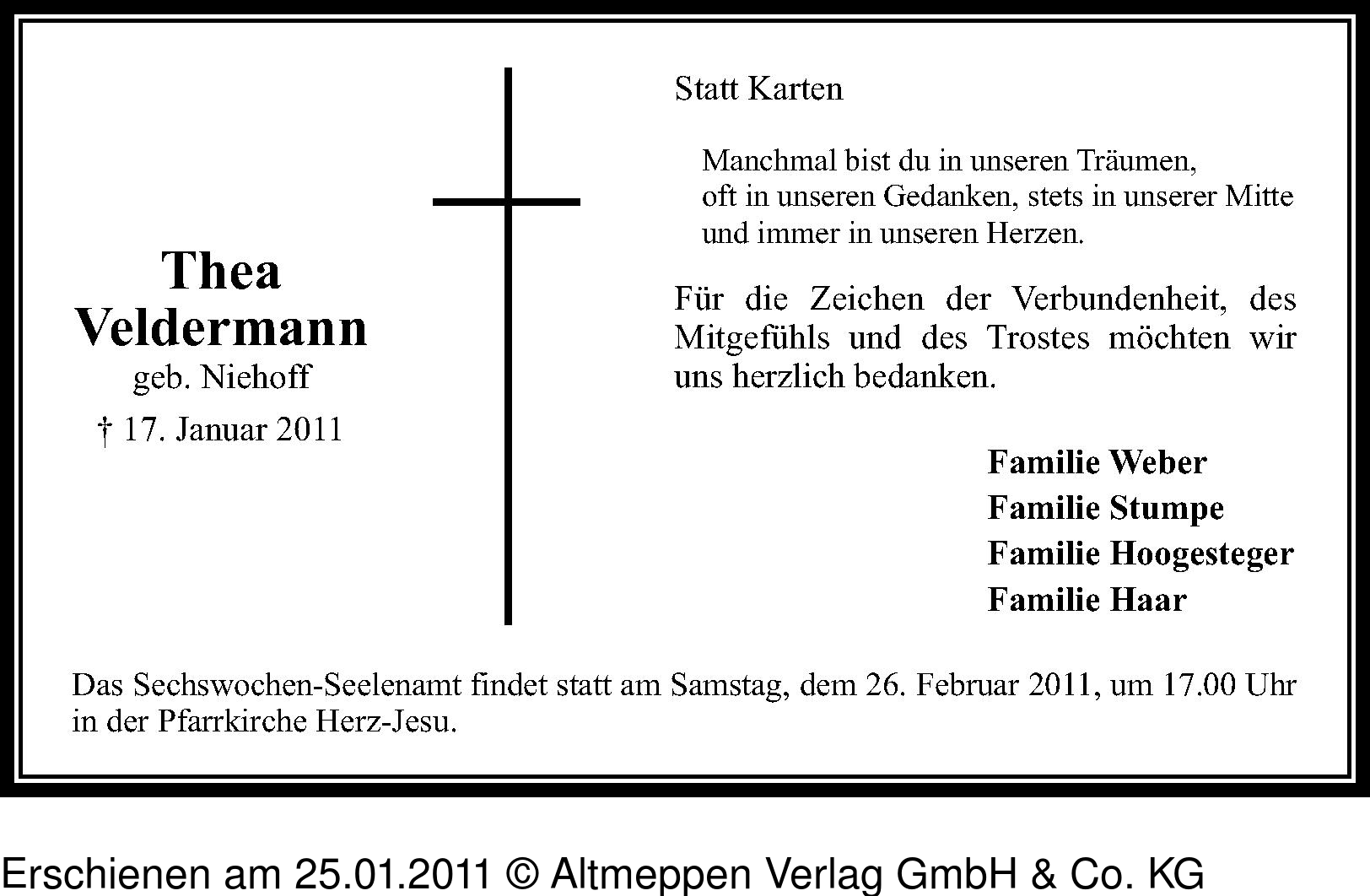 Thea
Veldermann
geb. Niehoff
† 17. Januar 2011

Statt Karten

Manchmal bist du in unseren Träumen,
oft in unseren Gedanken, stets in unserer Mitte
und immer in unseren Herzen.

Für die Zeichen der Verbundenheit, des Mitgefühls und des Trostes möchten wir uns herzlich bedanken.

Familie Weber
Familie Stumpe
Familie Hoogesteger
Familie Haar

Das Sechswochen-Seelenamt findet statt am Samstag, dem 26. Februar 2011, um 17.00 Uhr in der Pfarrkirche Herz-Jesu.

Erschienen am 25.01.2011 © Altmeppen Verlag GmbH & Co. KG